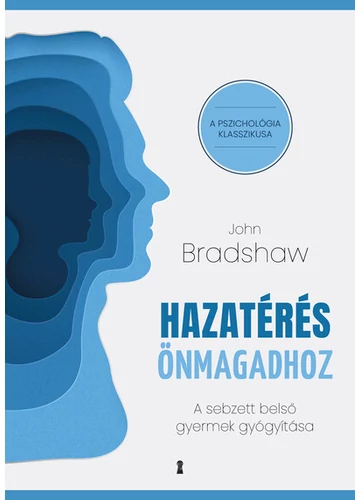 A PSZICHOLÓGIA KLASSZIKUSA

John
Bradshaw

HAZATÉRÉS
ÖNMAGADHOZ

A sebzett belső gyermek gyógyítása